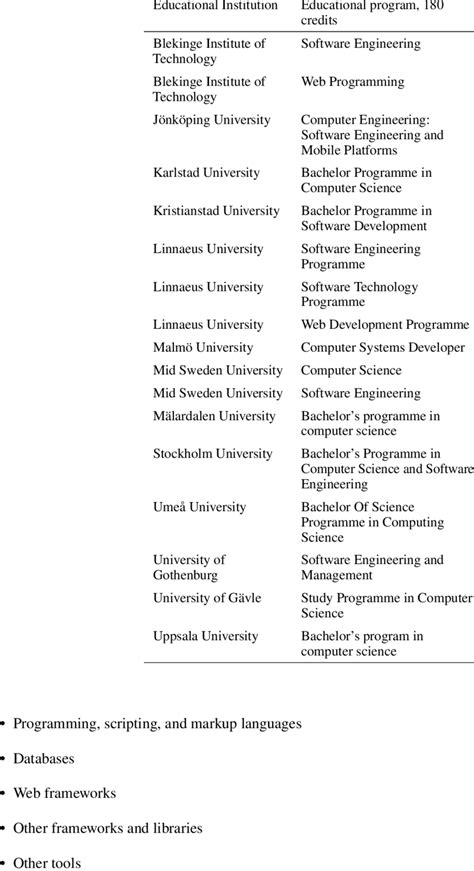 | Educational Institution | Educational program, 180 credits |
|---|---|
| Blekinge Institute of Technology | Software Engineering |
| Blekinge Institute of Technology | Web Programming |
| Jönköping University | Computer Engineering: Software Engineering and Mobile Platforms |
| Karlstad University | Bachelor Programme in Computer Science |
| Kristianstad University | Bachelor Programme in Software Development |
| Linnaeus University | Software Engineering Programme |
| Linnaeus University | Software Technology Programme |
| Linnaeus University | Web Development Programme |
| Malmö University | Computer Systems Developer |
| Mid Sweden University | Computer Science |
| Mid Sweden University | Software Engineering |
| Mälardalen University | Bachelor's programme in computer science |
| Stockholm University | Bachelor's Programme in Computer Science and Software Engineering |
| Umeå University | Bachelor Of Science Programme in Computing Science |
| University of Gothenburg | Software Engineering and Management |
| University of Gävle | Study Programme in Computer Science |
| Uppsala University | Bachelor's program in computer science |

• Programming, scripting, and markup languages

• Databases

• Web frameworks

• Other frameworks and libraries

• Other tools